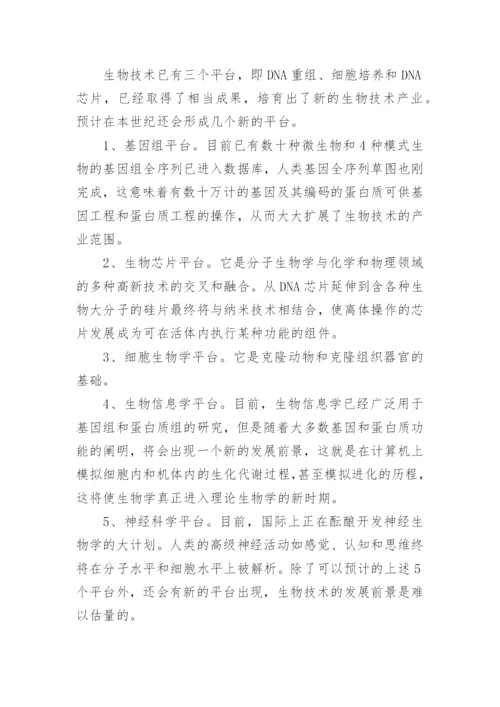 生物技术已有三个平台，即DNA重组、细胞培养和DNA芯片，已经取得了相当成果，培育出了新的生物技术产业。预计在本世纪还会形成几个新的平台。

1、基因组平台。目前已有数十种微生物和4种模式生物的基因组全序列已进入数据库，人类基因全序列草图也刚完成，这意味着有数十万计的基因及其编码的蛋白质可供基因工程和蛋白质工程的操作，从而大大扩展了生物技术的产业范围。

2、生物芯片平台。它是分子生物学与化学和物理领域的多种高新技术的交叉和融合。从DNA芯片延伸到含各种生物大分子的硅片最终将与纳米技术相结合，使离体操作的芯片发展成为可在活体内执行某种功能的组件。

3、细胞生物学平台。它是克隆动物和克隆组织器官的基础。

4、生物信息学平台。目前，生物信息学已经广泛用于基因组和蛋白质组的研究，但是随着大多数基因和蛋白质功能的阐明，将会出现一个新的发展前景，这就是在计算机上模拟细胞内和机体内的生化代谢过程,甚至模拟进化的历程，这将使生物学真正进入理论生物学的新时期。

5、神经科学平台。目前，国际上正在酝酿开发神经生物学的大计划。人类的高级神经活动如感觉、认知和思维终将在分子水平和细胞水平上被解析。除了可以预计的上述5个平台外，还会有新的平台出现，生物技术的发展前景是难以估量的。